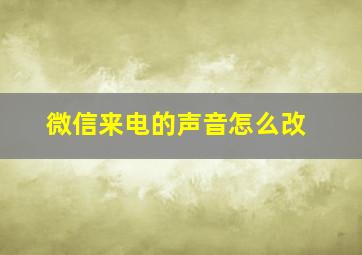 微信来电的声音怎么改